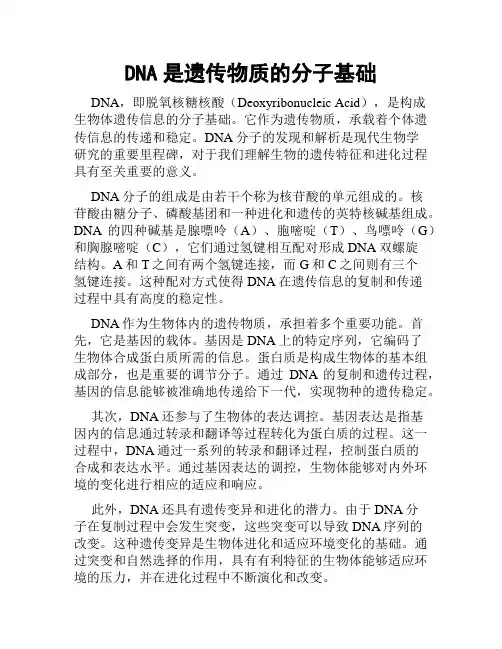 DNA 是遗传物质的分子基础

DNA，即脱氧核糖核酸（Deoxyribonucleic Acid），是构成生物体遗传信息的分子基础。它作为遗传物质，承载着个体遗传信息的传递和稳定。DNA 分子的发现和解析是现代生物学研究的重要里程碑，对于我们理解生物的遗传特征和进化过程具有至关重要的意义。

DNA 分子的组成是由若干个称为核苷酸的单元组成的。核苷酸由糖分子、磷酸基团和一种进化和遗传的英特核碱基组成。DNA 的四种碱基是腺嘌呤（A）、胞嘧啶（T）、鸟嘌呤（G）和胸腺嘧啶（C），它们通过氢键相互配对形成 DNA 双螺旋结构。A 和 T 之间有两个氢键连接，而 G 和 C 之间则有三个氢键连接。这种配对方式使得 DNA 在遗传信息的复制和传递过程中具有高度的稳定性。

DNA 作为生物体内的遗传物质，承担着多个重要功能。首先，它是基因的载体。基因是 DNA 上的特定序列，它编码了生物体合成蛋白质所需的信息。蛋白质是构成生物体的基本组成部分，也是重要的调节分子。通过 DNA 的复制和遗传过程，基因的信息能够被准确地传递给下一代，实现物种的遗传稳定。

其次，DNA 还参与了生物体的表达调控。基因表达是指基因内的信息通过转录和翻译等过程转化为蛋白质的过程。这一过程中，DNA 通过一系列的转录和翻译过程，控制蛋白质的合成和表达水平。通过基因表达的调控，生物体能够对内外环境的变化进行相应的适应和响应。

此外，DNA 还具有遗传变异和进化的潜力。由于 DNA 分子在复制过程中会发生突变，这些突变可以导致 DNA 序列的改变。这种遗传变异是生物体进化和适应环境变化的基础。通过突变和自然选择的作用，具有有利特征的生物体能够适应环境的压力，并在进化过程中不断演化和改变。